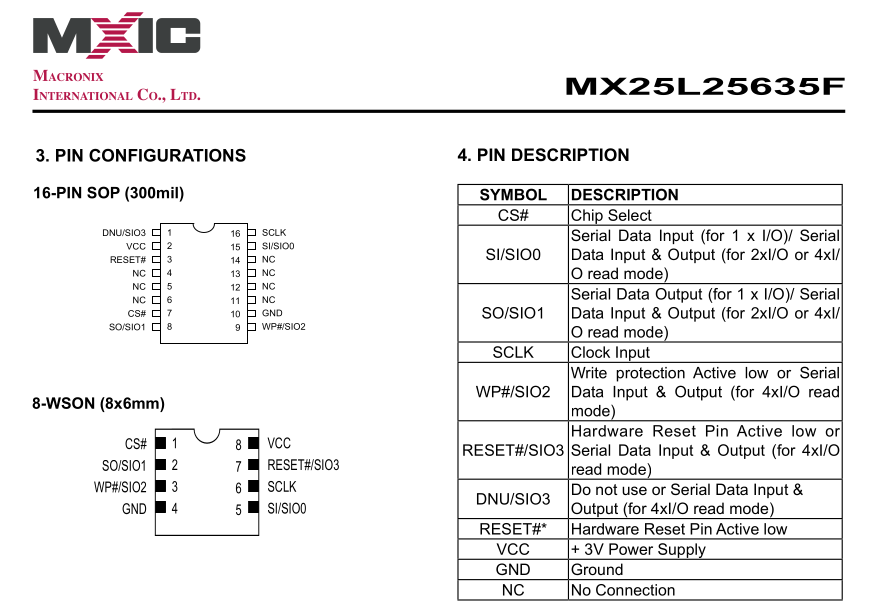 MXIC

MACRONIX INTERNATIONAL CO., LTD.

MX25L25635F

3. PIN CONFIGURATIONS

16-PIN SOP (300mil)

DNU/SIO3 1
VCC 2
RESET# 3
NC 4
NC 5
NC 6
CS# 7
SO/SIO1 8
16 SCLK
15 SI/SIO0
14 NC
13 NC
12 NC
11 NC
10 GND
9 WP#/SIO2

8-WSON (8x6mm)

CS# 1
SO/SIO1 2
WP#/SIO2 3
GND 4
8 VCC
7 RESET#/SIO3
6 SCLK
5 SI/SIO0

4. PIN DESCRIPTION

| SYMBOL | DESCRIPTION |
|---|---|
| CS# | Chip Select |
| SI/SIO0 | Serial Data Input (for 1 x I/O)/ Serial Data Input & Output (for 2xI/O or 4xI/O read mode) |
| SO/SIO1 | Serial Data Output (for 1 x I/O)/ Serial Data Input & Output (for 2xI/O or 4xI/O read mode) |
| SCLK | Clock Input |
| WP#/SIO2 | Write protection Active low or Serial Data Input & Output (for 4xI/O read mode) |
| RESET#/SIO3 | Hardware Reset Pin Active low or Serial Data Input & Output (for 4xI/O read mode) |
| DNU/SIO3 | Do not use or Serial Data Input & Output (for 4xI/O read mode) |
| RESET#* | Hardware Reset Pin Active low |
| VCC | + 3V Power Supply |
| GND | Ground |
| NC | No Connection |